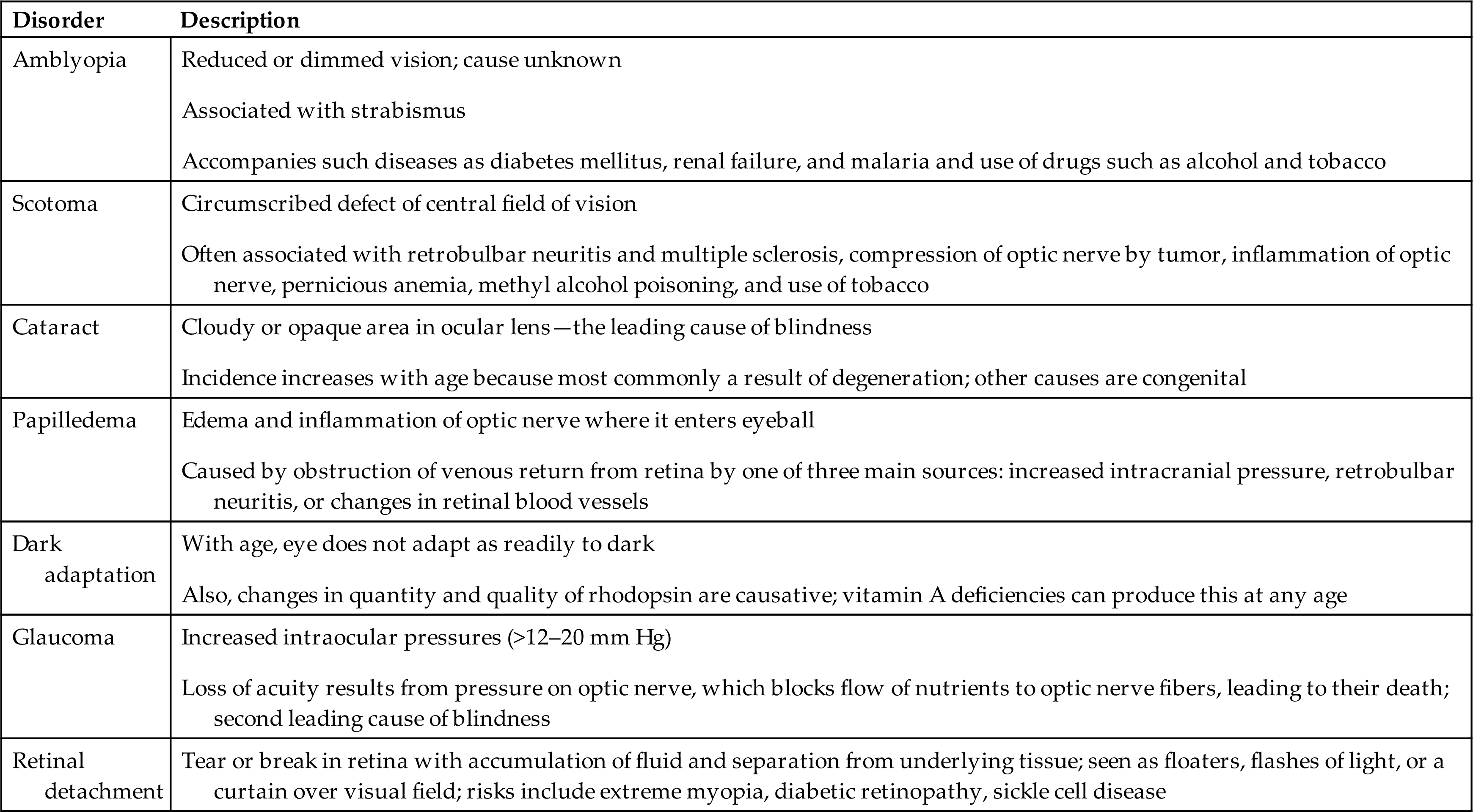 | Disorder | Description |
|---|---|
| Amblyopia | Reduced or dimmed vision; cause unknown<br><br>Associated with strabismus<br><br>Accompanies such diseases as diabetes mellitus, renal failure, and malaria and use of drugs such as alcohol and tobacco |
| Scotoma | Circumscribed defect of central field of vision<br><br>Often associated with retrobulbar neuritis and multiple sclerosis, compression of optic nerve by tumor, inflammation of optic nerve, pernicious anemia, methyl alcohol poisoning, and use of tobacco |
| Cataract | Cloudy or opaque area in ocular lens—the leading cause of blindness<br><br>Incidence increases with age because most commonly a result of degeneration; other causes are congenital |
| Papilledema | Edema and inflammation of optic nerve where it enters eyeball<br><br>Caused by obstruction of venous return from retina by one of three main sources: increased intracranial pressure, retrobulbar neuritis, or changes in retinal blood vessels |
| Dark adaptation | With age, eye does not adapt as readily to dark<br><br>Also, changes in quantity and quality of rhodopsin are causative; vitamin A deficiencies can produce this at any age |
| Glaucoma | Increased intraocular pressures (>12–20 mm Hg)<br><br>Loss of acuity results from pressure on optic nerve, which blocks flow of nutrients to optic nerve fibers, leading to their death; second leading cause of blindness |
| Retinal detachment | Tear or break in retina with accumulation of fluid and separation from underlying tissue; seen as floaters, flashes of light, or a curtain over visual field; risks include extreme myopia, diabetic retinopathy, sickle cell disease |